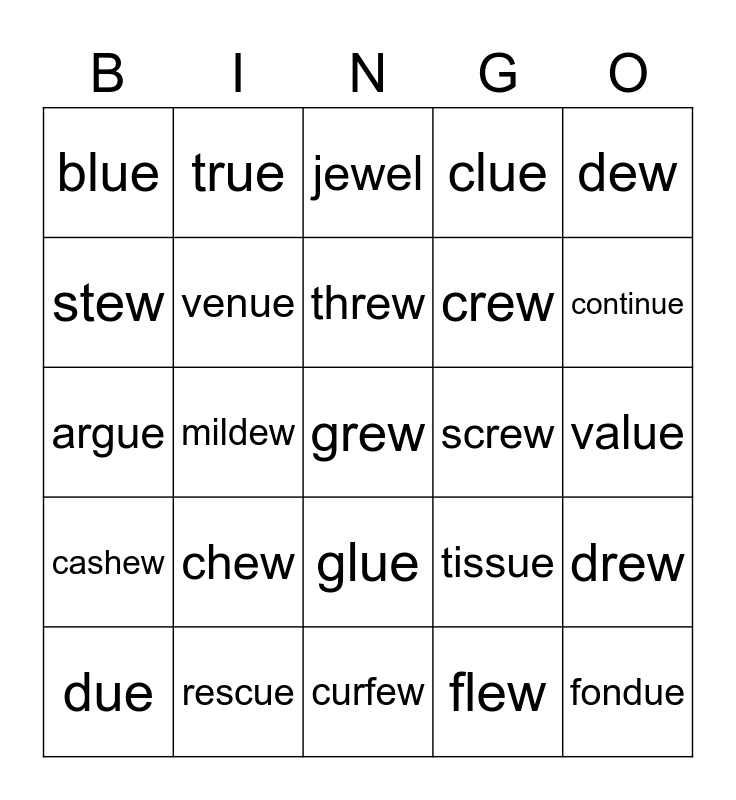 | B | I | N | G | O |
|---|---|---|---|---|
| blue | true | jewel | clue | dew |
| stew | venue | threw | crew | continue |
| argue | mildew | grew | screw | value |
| cashew | chew | glue | tissue | drew |
| due | rescue | curfew | flew | fondue |